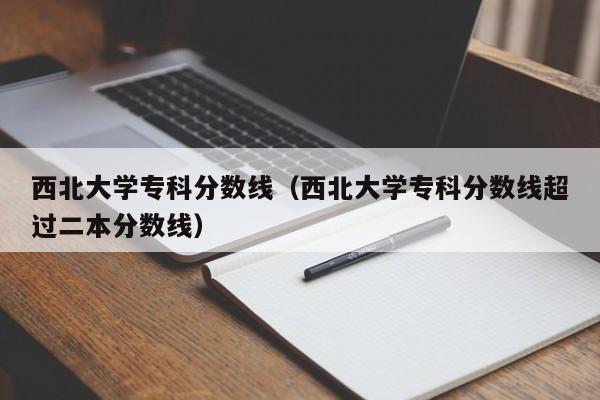 西北大学专科分数线（西北大学专科分数线超过二本分数线）